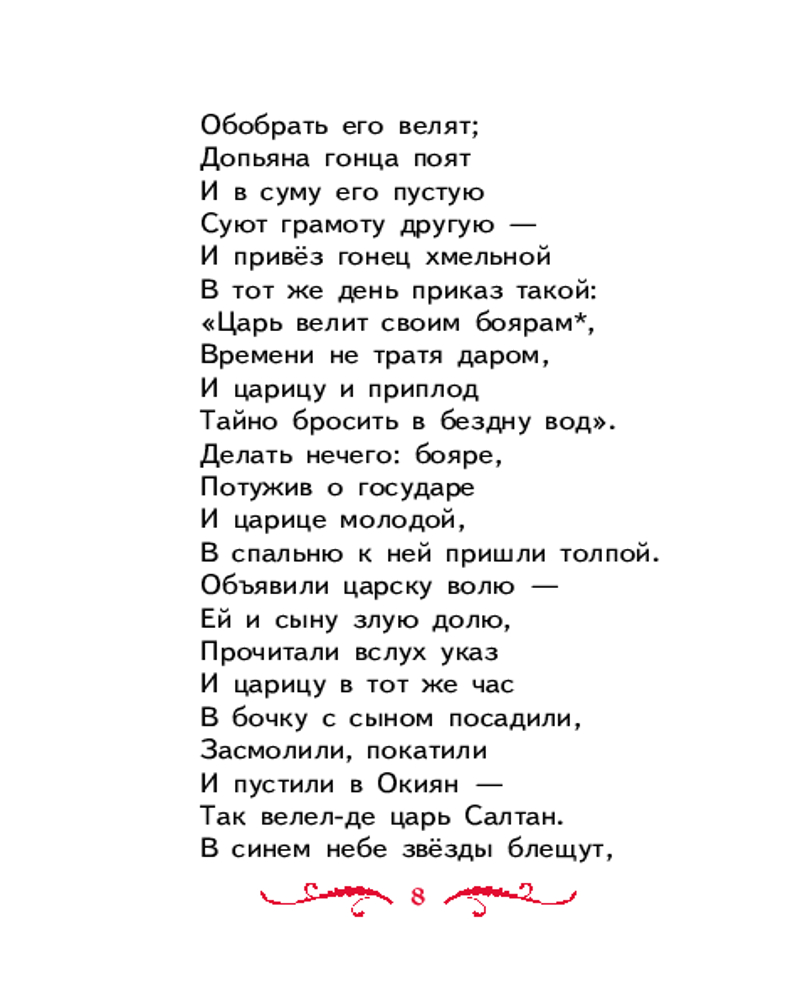 Обобрать его велят;
Допьяна гонца поят
И в суму его пустую
Суют грамоту другую —
И привёз гонец хмельной
В тот же день приказ такой:
«Царь велит своим боярам*,
Времени не тратя даром,
И царицу и приплод
Тайно бросить в бездну вод».
Делать нечего: бояре,
Потужив о государе
И царице молодой,
В спальню к ней пришли толпой.
Объявили царску волю —
Ей и сыну злую долю,
Прочитали вслух указ
И царицу в тот же час
В бочку с сыном посадили,
Засмолили, покатили
И пустили в Окиян —
Так велел-де царь Салтан.
В синем небе звёзды блещут,

8